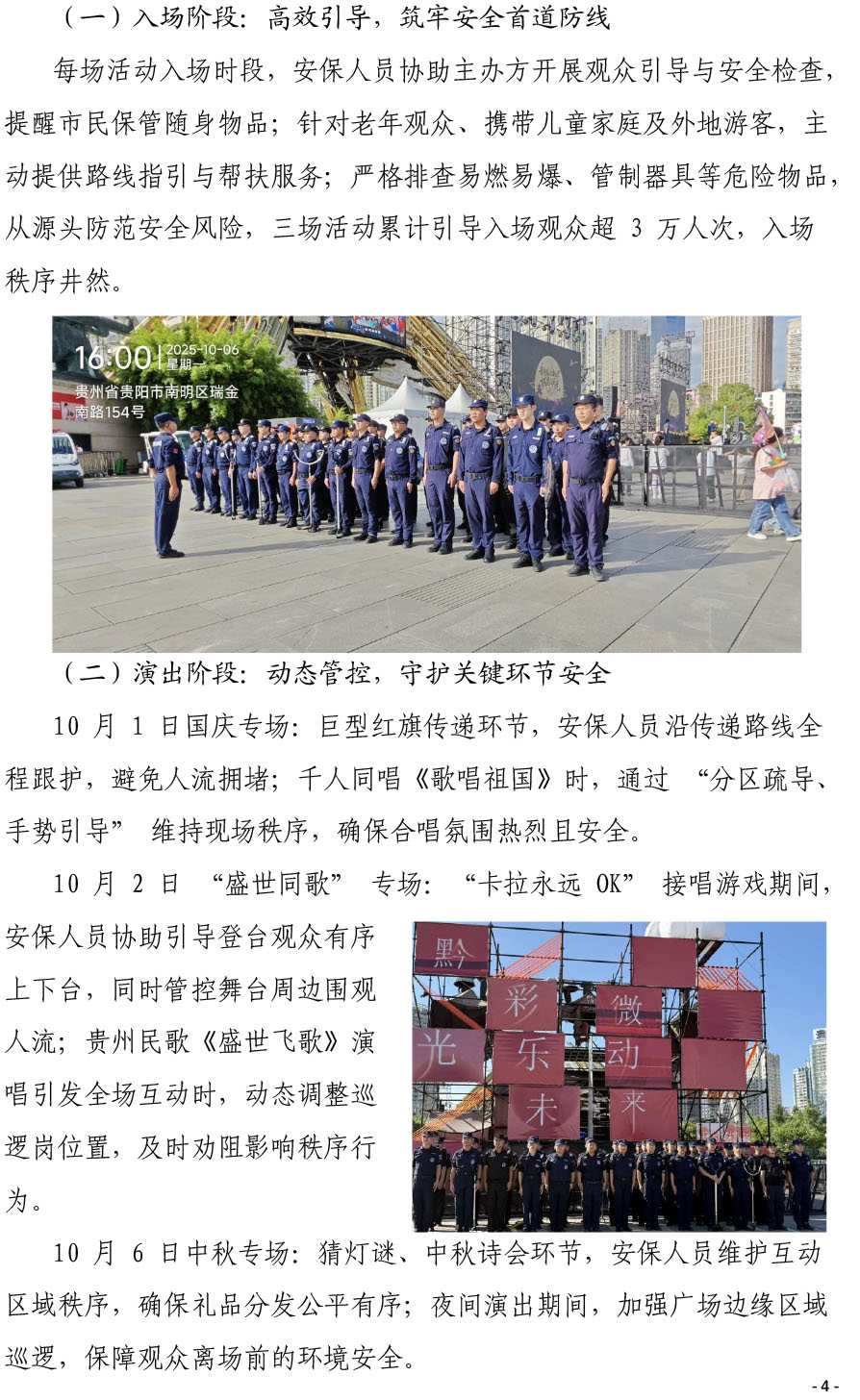 （一）入场阶段：高效引导，筑牢安全首道防线

每场活动入场时段，安保人员协助主办方开展观众引导与安全检查，提醒市民保管随身物品；针对老年观众、携带儿童家庭及外地游客，主动提供路线指引与帮扶服务；严格排查易燃易爆、管制器具等危险物品，从源头防范安全风险，三场活动累计引导入场观众超3万人次，入场秩序井然。

16:00 2025-10-06 星期一
贵州省贵阳市南明区瑞金南路154号

（二）演出阶段：动态管控，守护关键环节安全

10月1日国庆专场：巨型红旗传递环节，安保人员沿传递路线全程跟护，避免人流拥堵；千人同唱《歌唱祖国》时，通过“分区疏导、手势引导”维持现场秩序，确保合唱氛围热烈且安全。

10月2日“盛世同歌”专场：“卡拉永远OK”接唱游戏期间，安保人员协助引导登台观众有序上下台，同时管控舞台周边围观人流；贵州民歌《盛世飞歌》演唱引发全场互动时，动态调整巡逻岗位置，及时劝阻影响秩序行为。

黔 彩 微 光 乐 动 未 来

10月6日中秋专场：猜灯谜、中秋诗会环节，安保人员维护互动区域秩序，确保礼品分发公平有序；夜间演出期间，加强广场边缘区域巡逻，保障观众离场前的环境安全。

- 4 -